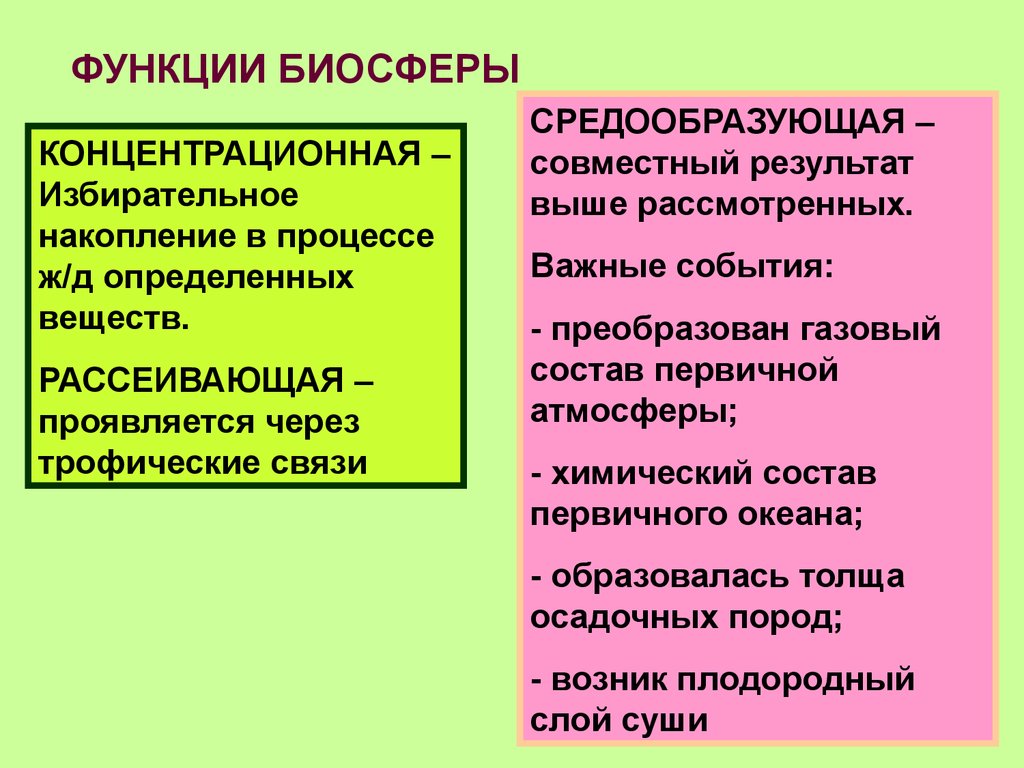 ФУНКЦИИ БИОСФЕРЫ

КОНЦЕНТРАЦИОННАЯ – Избирательное накопление в процессе ж/д определенных веществ.

РАССЕИВАЮЩАЯ – проявляется через трофические связи

СРЕДООБРАЗУЮЩАЯ – совместный результат выше рассмотренных.

Важные события:

- преобразован газовый состав первичной атмосферы;

- химический состав первичного океана;

- образовалась толща осадочных пород;

- возник плодородный слой суши